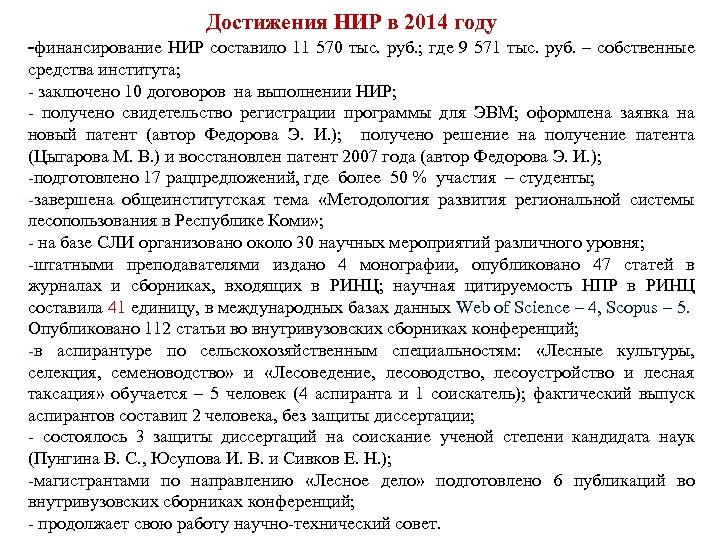 Достижения НИР в 2014 году

-финансирование НИР составило 11 570 тыс. руб.; где 9 571 тыс. руб. – собственные средства института;

- заключено 10 договоров на выполнении НИР;

- получено свидетельство регистрации программы для ЭВМ; оформлена заявка на новый патент (автор Федорова Э. И.); получено решение на получение патента (Цыгарова М. В.) и восстановлен патент 2007 года (автор Федорова Э. И.);

-подготовлено 17 рацпредложений, где более 50 % участия – студенты;

-завершена общеинститутская тема «Методология развития региональной системы лесопользования в Республике Коми»;

- на базе СЛИ организовано около 30 научных мероприятий различного уровня;

-штатными преподавателями издано 4 монографии, опубликовано 47 статей в журналах и сборниках, входящих в РИНЦ; научная цитируемость НПР в РИНЦ составила 41 единицу, в международных базах данных Web of Science – 4, Scopus – 5. Опубликовано 112 статьи во внутривузовских сборниках конференций;

-в аспирантуре по сельскохозяйственным специальностям: «Лесные культуры, селекция, семеноводство» и «Лесоведение, лесоводство, лесоустройство и лесная таксация» обучается – 5 человек (4 аспиранта и 1 соискатель); фактический выпуск аспирантов составил 2 человека, без защиты диссертации;

- состоялось 3 защиты диссертаций на соискание ученой степени кандидата наук (Пунгина В. С., Юсупова И. В. и Сивков Е. Н.);

-магистрантами по направлению «Лесное дело» подготовлено 6 публикаций во внутривузовских сборниках конференций;

- продолжает свою работу научно-технический совет.